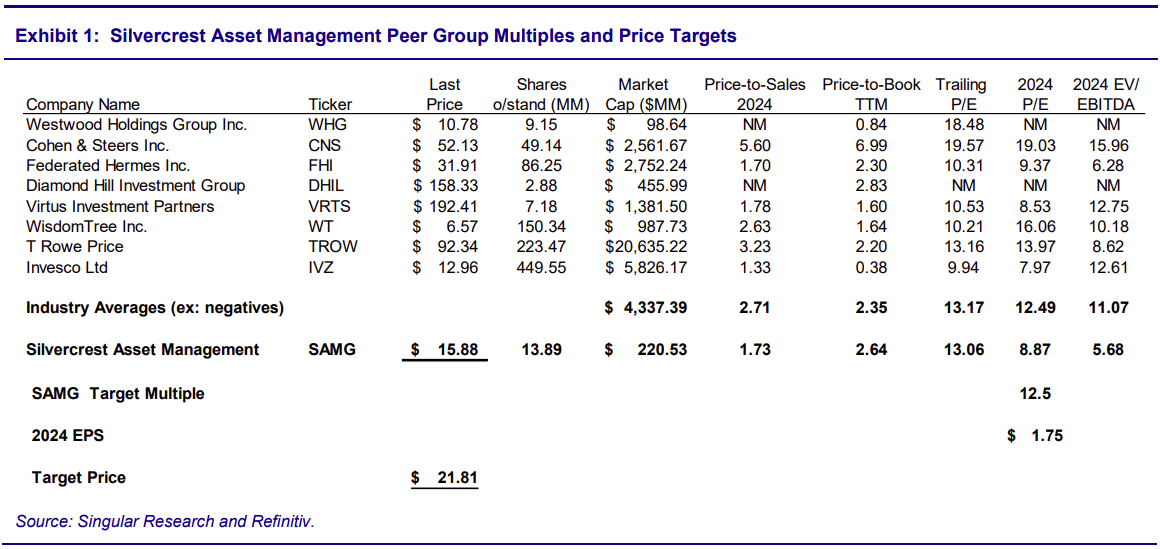 Exhibit 1: Silvercrest Asset Management Peer Group Multiples and Price Targets

| Company Name | Ticker | Last Price | Shares o/stand (MM) | Market Cap ($MM) | Price-to-Sales 2024 | Price-to-Book TTM | Trailing P/E | 2024 P/E | 2024 EV/ EBITDA |
|---|---|---|---|---|---|---|---|---|---|
| Westwood Holdings Group Inc. | WHG | $ 10.78 | 9.15 | $ 98.64 | NM | 0.84 | 18.48 | NM | NM |
| Cohen & Steers Inc. | CNS | $ 52.13 | 49.14 | $ 2,561.67 | 5.60 | 6.99 | 19.57 | 19.03 | 15.96 |
| Federated Hermes Inc. | FHI | $ 31.91 | 86.25 | $ 2,752.24 | 1.70 | 2.30 | 10.31 | 9.37 | 6.28 |
| Diamond Hill Investment Group | DHIL | $ 158.33 | 2.88 | $ 455.99 | NM | 2.83 | NM | NM | NM |
| Virtus Investment Partners | VRTS | $ 192.41 | 7.18 | $ 1,381.50 | 1.78 | 1.60 | 10.53 | 8.53 | 12.75 |
| WisdomTree Inc. | WT | $ 6.57 | 150.34 | $ 987.73 | 2.63 | 1.64 | 10.21 | 16.06 | 10.18 |
| T Rowe Price | TROW | $ 92.34 | 223.47 | $20,635.22 | 3.23 | 2.20 | 13.16 | 13.97 | 8.62 |
| Invesco Ltd | IVZ | $ 12.96 | 449.55 | $ 5,826.17 | 1.33 | 0.38 | 9.94 | 7.97 | 12.61 |
| Industry Averages (ex: negatives) | | | | $ 4,337.39 | 2.71 | 2.35 | 13.17 | 12.49 | 11.07 |
| Silvercrest Asset Management | SAMG | $ 15.88 | 13.89 | $ 220.53 | 1.73 | 2.64 | 13.06 | 8.87 | 5.68 |
| SAMG Target Multiple | | | | | | | | 12.5 | |
| 2024 EPS | | | | | | | | $ 1.75 | |
| Target Price | | $ 21.81 | | | | | | | |

Source: Singular Research and Refinitiv.